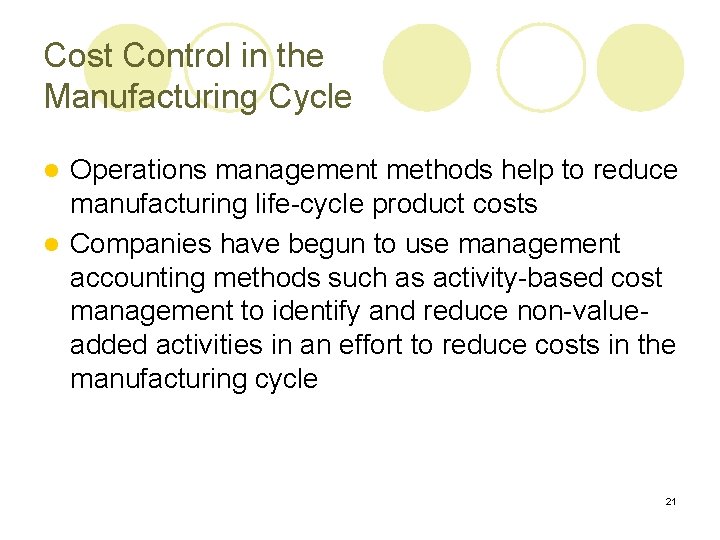 Cost Control in the Manufacturing Cycle

• Operations management methods help to reduce manufacturing life-cycle product costs
• Companies have begun to use management accounting methods such as activity-based cost management to identify and reduce non-value-added activities in an effort to reduce costs in the manufacturing cycle

21